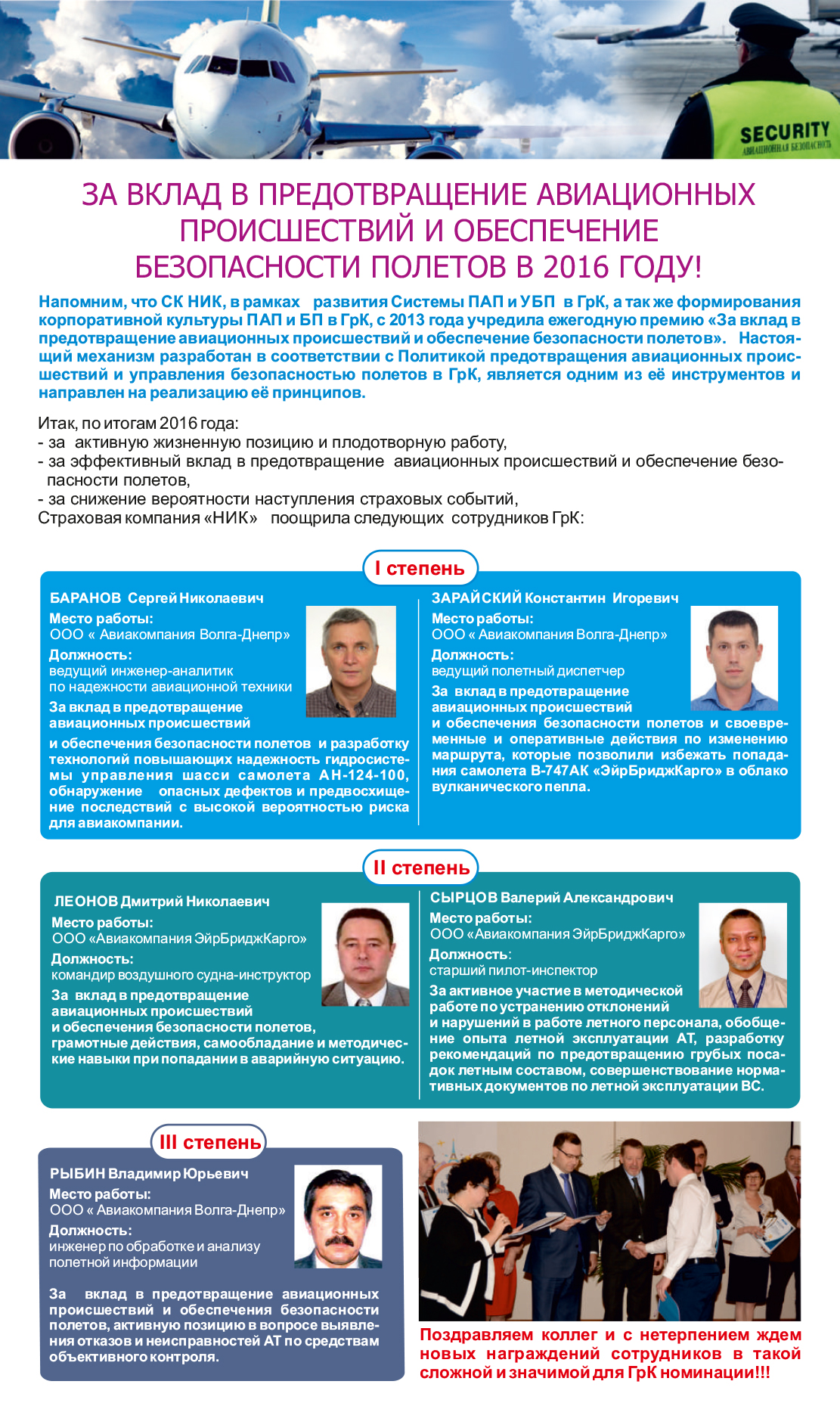 SECURITY
АВИАЦИОННАЯ БЕЗОПАСНОСТЬ

ЗА ВКЛАД В ПРЕДОТВРАЩЕНИЕ АВИАЦИОННЫХ ПРОИСШЕСТВИЙ И ОБЕСПЕЧЕНИЕ БЕЗОПАСНОСТИ ПОЛЕТОВ В 2016 ГОДУ!

Напомним, что СК НИК, в рамках развития Системы ПАП и УБП в ГрК, а так же формирования корпоративной культуры ПАП и БП в ГрК, с 2013 года учредила ежегодную премию «За вклад в предотвращение авиационных происшествий и обеспечение безопасности полетов». Настоящий механизм разработан в соответствии с Политикой предотвращения авиационных происшествий и управления безопасностью полетов в ГрК, является одним из её инструментов и направлен на реализацию её принципов.

Итак, по итогам 2016 года:
- за активную жизненную позицию и плодотворную работу,
- за эффективный вклад в предотвращение авиационных происшествий и обеспечение безопасности полетов,
- за снижение вероятности наступления страховых событий,
Страховая компания «НИК» поощрила следующих сотрудников ГрК:

I степень

БАРАНОВ Сергей Николаевич
Место работы:
ООО « Авиакомпания Волга-Днепр»
Должность:
ведущий инженер-аналитик по надежности авиационной техники
За вклад в предотвращение авиационных происшествий и обеспечения безопасности полетов и разработку технологий повышающих надежность гидросистемы управления шасси самолета АН-124-100, обнаружение опасных дефектов и предвосхищение последствий с высокой вероятностью риска для авиакомпании.

ЗАРАЙСКИЙ Константин Игоревич
Место работы:
ООО « Авиакомпания Волга-Днепр»
Должность:
ведущий полетный диспетчер
За вклад в предотвращение авиационных происшествий и обеспечения безопасности полетов и своевременные и оперативные действия по изменению маршрута, которые позволили избежать попадания самолета В-747АК «ЭйрБриджКарго» в облако вулканического пепла.

II степень

ЛЕОНОВ Дмитрий Николаевич
Место работы:
ООО «Авиакомпания ЭйрБриджКарго»
Должность:
командир воздушного судна-инструктор
За вклад в предотвращение авиационных происшествий и обеспечения безопасности полетов, грамотные действия, самообладание и методические навыки при попадании в аварийную ситуацию.

СЫРЦОВ Валерий Александрович
Место работы:
ООО «Авиакомпания ЭйрБриджКарго»
Должность:
старший пилот-инспектор
За активное участие в методической работе по устранению отклонений и нарушений в работе летного персонала, обобщение опыта летной эксплуатации АТ, разработку рекомендаций по предотвращению грубых посадок летным составом, совершенствование нормативных документов по летной эксплуатации ВС.

III степень

РЫБИН Владимир Юрьевич
Место работы:
ООО « Авиакомпания Волга-Днепр»
Должность:
инженер по обработке и анализу полетной информации
За вклад в предотвращение авиационных происшествий и обеспечения безопасности полетов, активную позицию в вопросе выявления отказов и неисправностей АТ по средствам объективного контроля.

Поздравляем коллег и с нетерпением ждем новых награждений сотрудников в такой сложной и значимой для ГрК номинации!!!